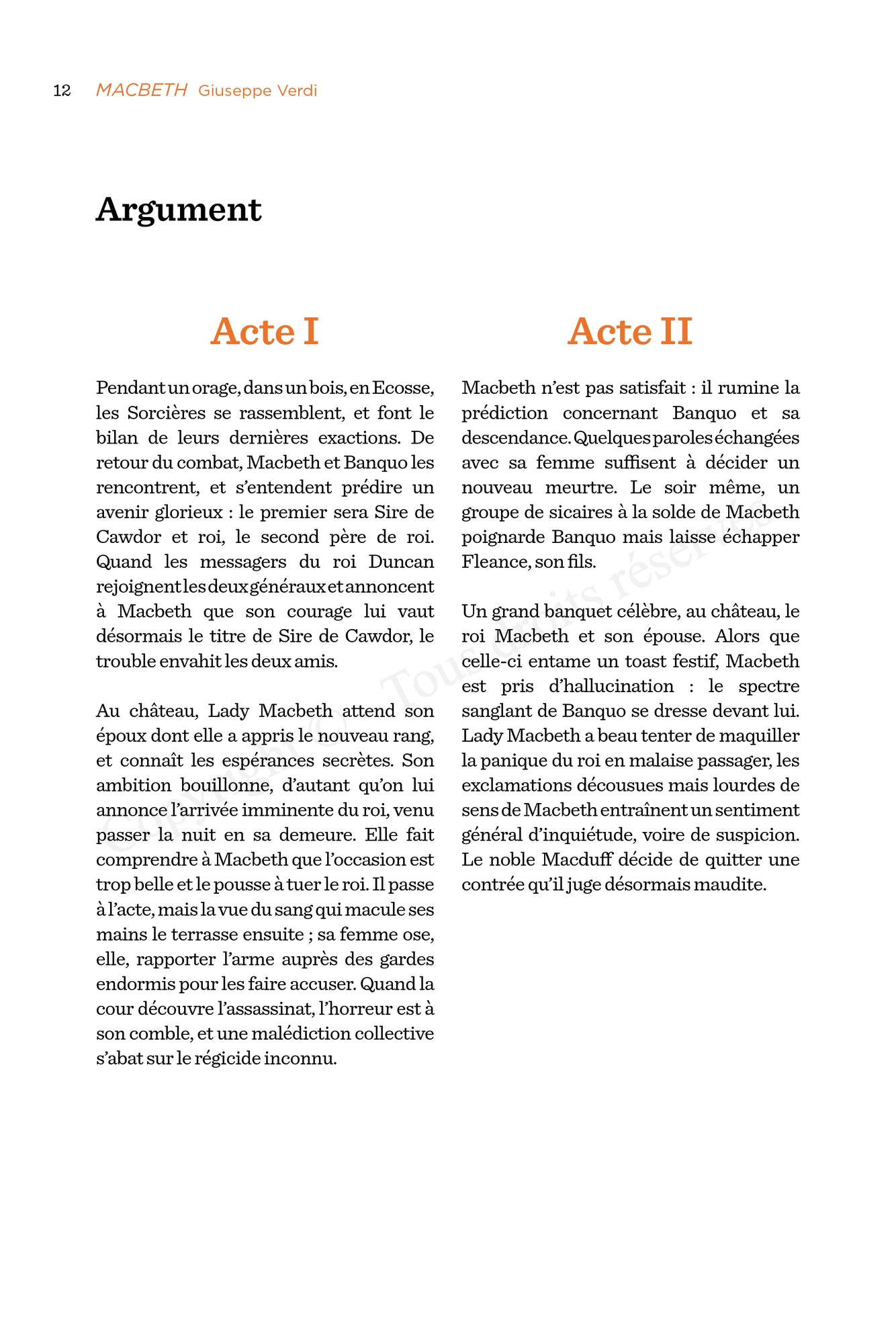 12 MACBETH Giuseppe Verdi

Argument

Acte I

Pendant un orage, dans un bois, en Ecosse, les Sorcières se rassemblent, et font le bilan de leurs dernières exactions. De retour du combat, Macbeth et Banquo les rencontrent, et s'entendent prédire un avenir glorieux : le premier sera Sire de Cawdor et roi, le second père de roi. Quand les messagers du roi Duncan rejoignent les deux généraux et annoncent à Macbeth que son courage lui vaut désormais le titre de Sire de Cawdor, le trouble envahit les deux amis.

Au château, Lady Macbeth attend son époux dont elle a appris le nouveau rang, et connaît les espérances secrètes. Son ambition bouillonne, d'autant qu'on lui annonce l'arrivée imminente du roi, venu passer la nuit en sa demeure. Elle fait comprendre à Macbeth que l'occasion est trop belle et le pousse à tuer le roi. Il passe à l'acte, mais la vue du sang qui macule ses mains le terrasse ensuite ; sa femme ose, elle, rapporter l'arme auprès des gardes endormis pour les faire accuser. Quand la cour découvre l'assassinat, l'horreur est à son comble, et une malédiction collective s'abat sur le régicide inconnu.

Acte II

Macbeth n'est pas satisfait : il rumine la prédiction concernant Banquo et sa descendance. Quelques paroles échangées avec sa femme suffisent à décider un nouveau meurtre. Le soir même, un groupe de sicaires à la solde de Macbeth poignarde Banquo mais laisse échapper Fleance, son fils.

Un grand banquet célèbre, au château, le roi Macbeth et son épouse. Alors que celle-ci entame un toast festif, Macbeth est pris d'hallucination : le spectre sanglant de Banquo se dresse devant lui. Lady Macbeth a beau tenter de maquiller la panique du roi en malaise passager, les exclamations décousues mais lourdes de sens de Macbeth entraînent un sentiment général d'inquiétude, voire de suspicion. Le noble Macduff décide de quitter une contrée qu'il juge désormais maudite.

Copyright © Tous droits réservés